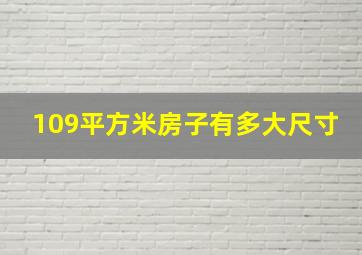 109平方米房子有多大尺寸